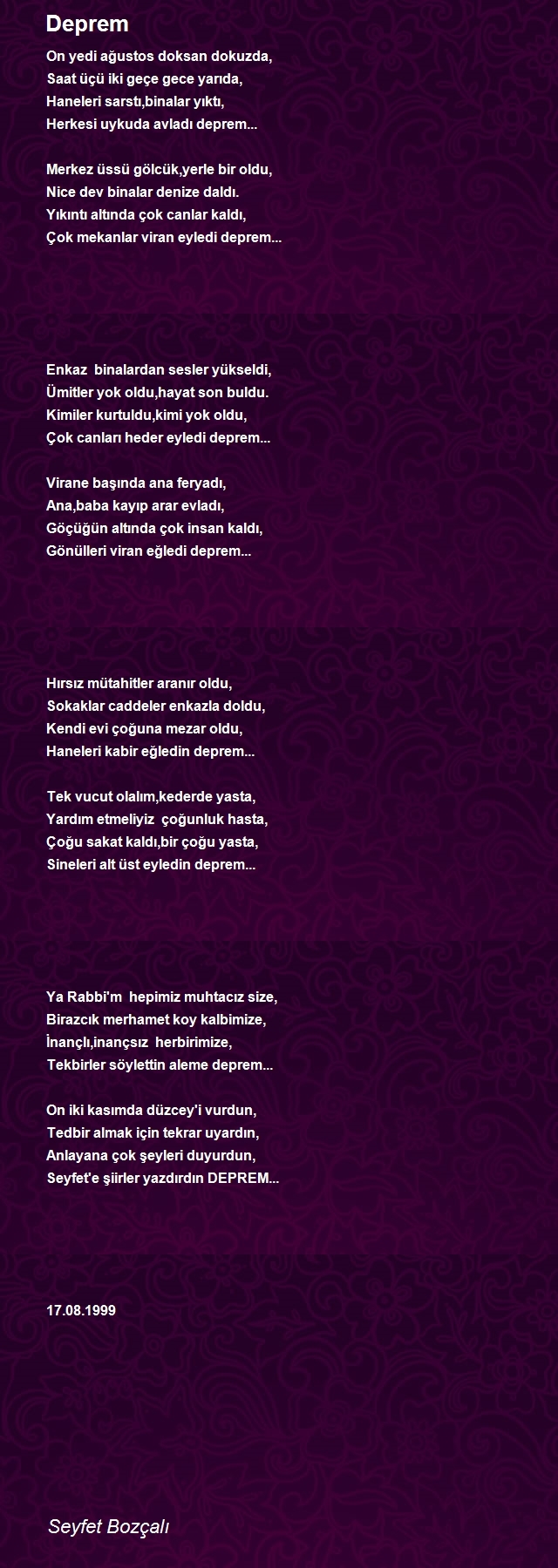 Deprem

On yedi ağustos doksan dokuzda,
Saat üçü iki geçe gece yarıda,
Haneleri sarstı,binalar yıktı,
Herkesi uykuda avladı deprem...

Merkez üssü gölcük,yerle bir oldu,
Nice dev binalar denize daldı.
Yıkıntı altında çok canlar kaldı,
Çok mekanlar viran eyledi deprem...

Enkaz binalardan sesler yükseldi,
Ümitler yok oldu,hayat son buldu.
Kimiler kurtuldu,kimi yok oldu,
Çok canları heder eyledi deprem...

Virane başında ana feryadı,
Ana,baba kayıp arar evladı,
Göçüğün altında çok insan kaldı,
Gönülleri viran eğledi deprem...

Hırsız mütahitler aranır oldu,
Sokaklar caddeler enkazla doldu,
Kendi evi çoğuna mezar oldu,
Haneleri kabir eğledin deprem...

Tek vucut olalım,kederde yasta,
Yardım etmeliyiz çoğunluk hasta,
Çoğu sakat kaldı,bir çoğu yasta,
Sineleri alt üst eyledin deprem...

Ya Rabbi'm hepimiz muhtacız size,
Birazcık merhamet koy kalbimize,
İnançlı,inançsız herbirimize,
Tekbirler söylettin aleme deprem...

On iki kasımda düzcey'i vurdun,
Tedbir almak için tekrar uyardın,
Anlayana çok şeyleri duyurdun,
Seyfet'e şiirler yazdırdın DEPREM...

17.08.1999

Seyfet Bozçalı